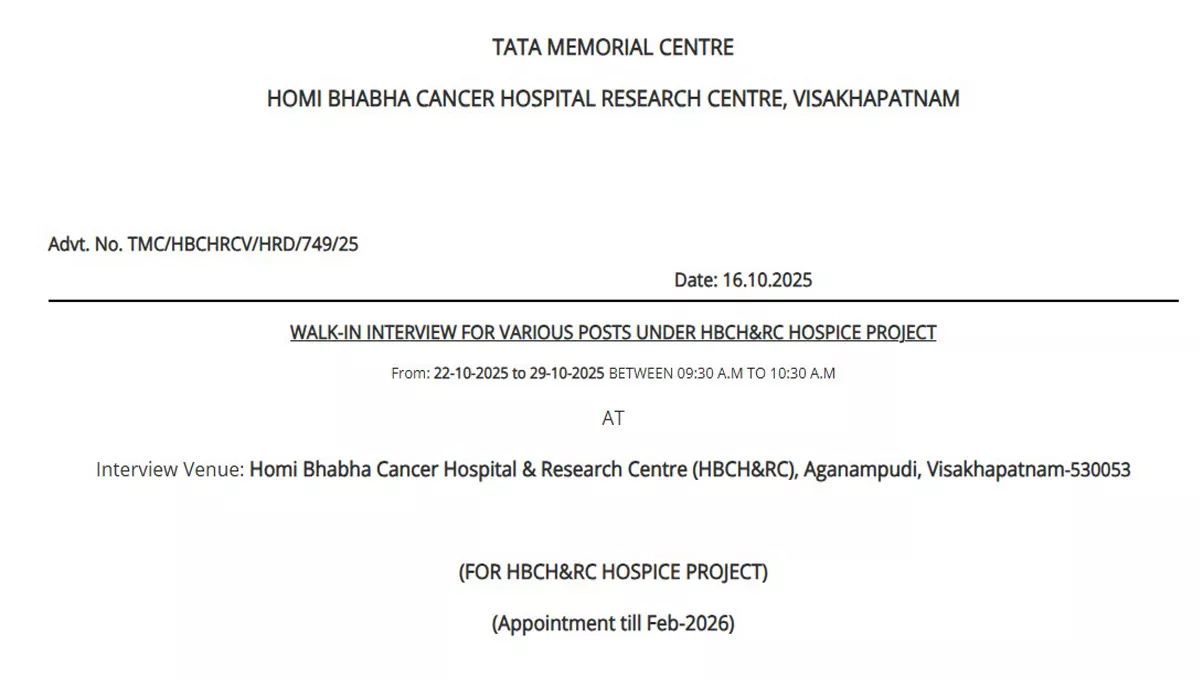 TATA MEMORIAL CENTRE

HOMI BHABHA CANCER HOSPITAL RESEARCH CENTRE, VISAKHAPATNAM

Advt. No. TMC/HBCHRCV/HRD/749/25

Date: 16.10.2025

WALK-IN INTERVIEW FOR VARIOUS POSTS UNDER HBCH&RC HOSPICE PROJECT

From: 22-10-2025 to 29-10-2025 BETWEEN 09:30 A.M TO 10:30 A.M

AT

Interview Venue: Homi Bhabha Cancer Hospital & Research Centre (HBCH&RC), Aganampudi, Visakhapatnam-530053

(FOR HBCH&RC HOSPICE PROJECT)

(Appointment till Feb-2026)